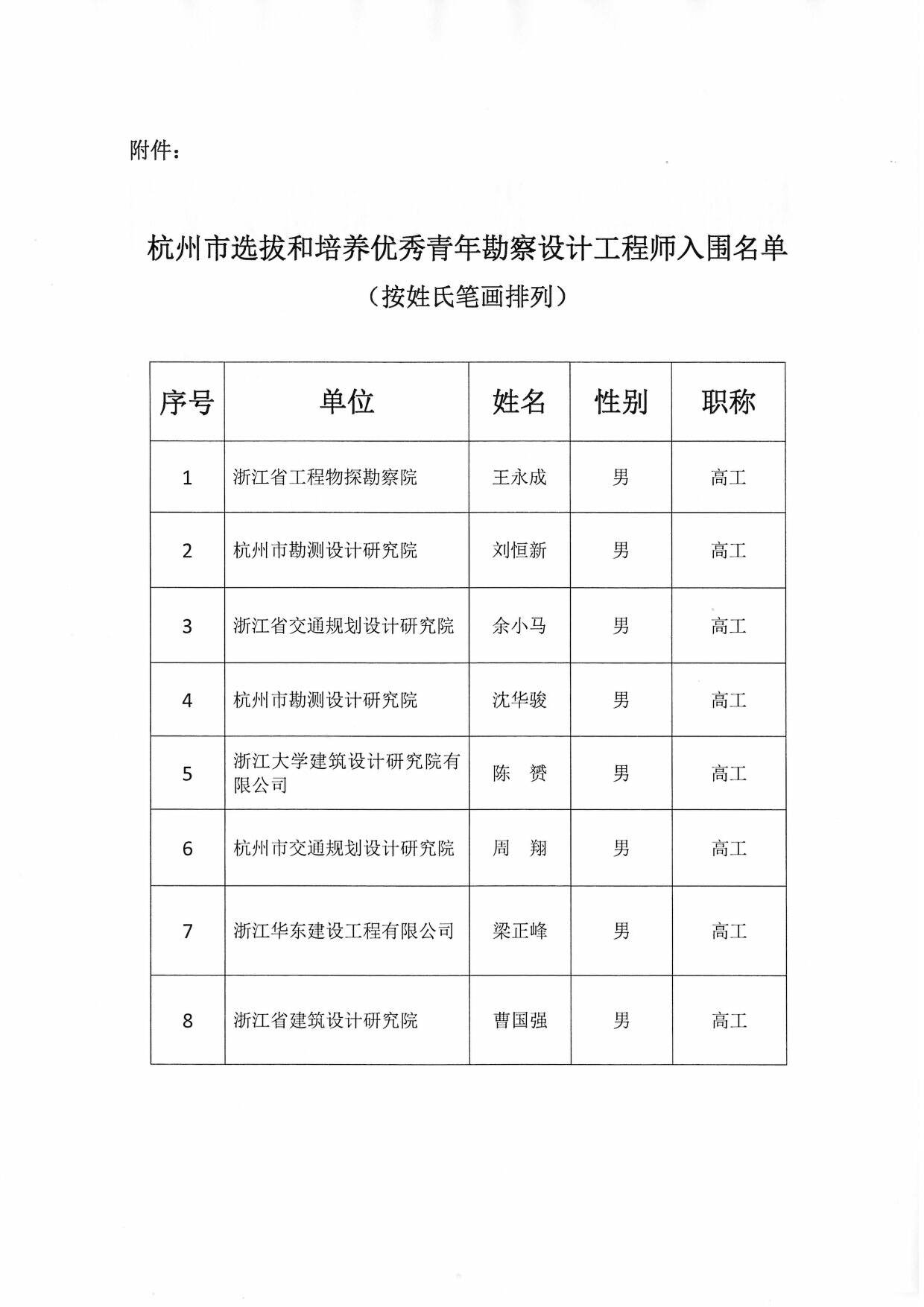 附件：

杭州市选拔和培养优秀青年勘察设计工程师入围名单

（按姓氏笔画排列）

| 序号 | 单位 | 姓名 | 性别 | 职称 |
|---|---|---|---|---|
| 1 | 浙江省工程物探勘察院 | 王永成 | 男 | 高工 |
| 2 | 杭州市勘测设计研究院 | 刘恒新 | 男 | 高工 |
| 3 | 浙江省交通规划设计研究院 | 余小马 | 男 | 高工 |
| 4 | 杭州市勘测设计研究院 | 沈华骏 | 男 | 高工 |
| 5 | 浙江大学建筑设计研究院有限公司 | 陈 赟 | 男 | 高工 |
| 6 | 杭州市交通规划设计研究院 | 周 翔 | 男 | 高工 |
| 7 | 浙江华东建设工程有限公司 | 梁正峰 | 男 | 高工 |
| 8 | 浙江省建筑设计研究院 | 曹国强 | 男 | 高工 |